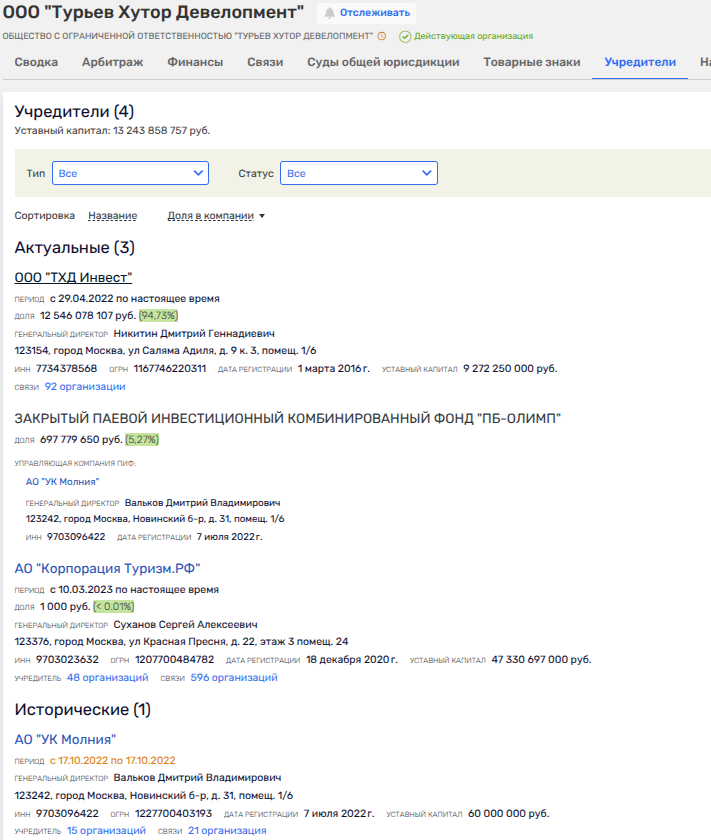 ООО "Турьев Хутор Девелопмент" Отслеживать

ОБЩЕСТВО С ОГРАНИЧЕННОЙ ОТВЕТСТВЕННОСТЬЮ "ТУРЬЕВ ХУТОР ДЕВЕЛОПМЕНТ" Действующая организация

Сводка Арбитраж Финансы Связи Суды общей юрисдикции Товарные знаки Учредители Н

Учредители (4)
Уставный капитал: 13 243 858 757 руб.

Тип Все Статус Все

Сортировка Название Доля в компании

Актуальные (3)

ООО "ТХД Инвест"
ПЕРИОД с 29.04.2022 по настоящее время
ДОЛЯ 12 546 078 107 руб. (94,73%)
ГЕНЕРАЛЬНЫЙ ДИРЕКТОР Никитин Дмитрий Геннадиевич
123154, город Москва, ул Саляма Адиля, д. 9 к. 3, помещ. 1/6
ИНН 7734378568 ОГРН 1167746220311 ДАТА РЕГИСТРАЦИИ 1 марта 2016 г. УСТАВНЫЙ КАПИТАЛ 9 272 250 000 руб.
СВЯЗИ 92 организации

ЗАКРЫТЫЙ ПАЕВОЙ ИНВЕСТИЦИОННЫЙ КОМБИНИРОВАННЫЙ ФОНД "ПБ-ОЛИМП"
ДОЛЯ 697 779 650 руб. (5,27%)
УПРАВЛЯЮЩАЯ КОМПАНИЯ ПИФ:
АО "УК Молния"
ГЕНЕРАЛЬНЫЙ ДИРЕКТОР Вальков Дмитрий Владимирович
123242, город Москва, Новинский б-р, д. 31, помещ. 1/6
ИНН 9703096422 ДАТА РЕГИСТРАЦИИ 7 июля 2022 г.

АО "Корпорация Туризм.РФ"
ПЕРИОД с 10.03.2023 по настоящее время
ДОЛЯ 1 000 руб. (< 0.01%)
ГЕНЕРАЛЬНЫЙ ДИРЕКТОР Суханов Сергей Алексеевич
123376, город Москва, ул Красная Пресня, д. 22, этаж 3 помещ. 24
ИНН 9703023632 ОГРН 1207700484782 ДАТА РЕГИСТРАЦИИ 18 декабря 2020 г. УСТАВНЫЙ КАПИТАЛ 47 330 697 000 руб.
УЧРЕДИТЕЛЬ 48 организаций СВЯЗИ 596 организаций

Исторические (1)

АО "УК Молния"
ПЕРИОД с 17.10.2022 по 17.10.2022
ГЕНЕРАЛЬНЫЙ ДИРЕКТОР Вальков Дмитрий Владимирович
123242, город Москва, Новинский б-р, д. 31, помещ. 1/6
ИНН 9703096422 ОГРН 1227700403193 ДАТА РЕГИСТРАЦИИ 7 июля 2022 г. УСТАВНЫЙ КАПИТАЛ 60 000 000 руб.
УЧРЕДИТЕЛЬ 15 организаций СВЯЗИ 21 организация